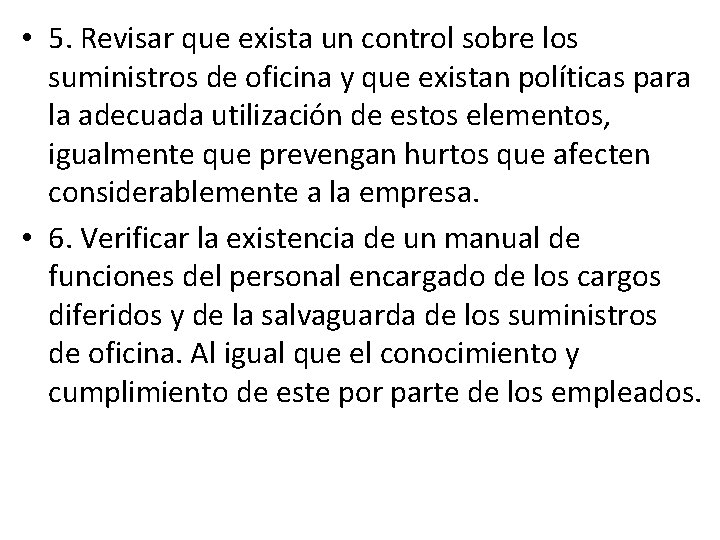 • 5. Revisar que exista un control sobre los suministros de oficina y que existan políticas para la adecuada utilización de estos elementos, igualmente que prevengan hurtos que afecten considerablemente a la empresa.

• 6. Verificar la existencia de un manual de funciones del personal encargado de los cargos diferidos y de la salvaguarda de los suministros de oficina. Al igual que el conocimiento y cumplimiento de este por parte de los empleados.